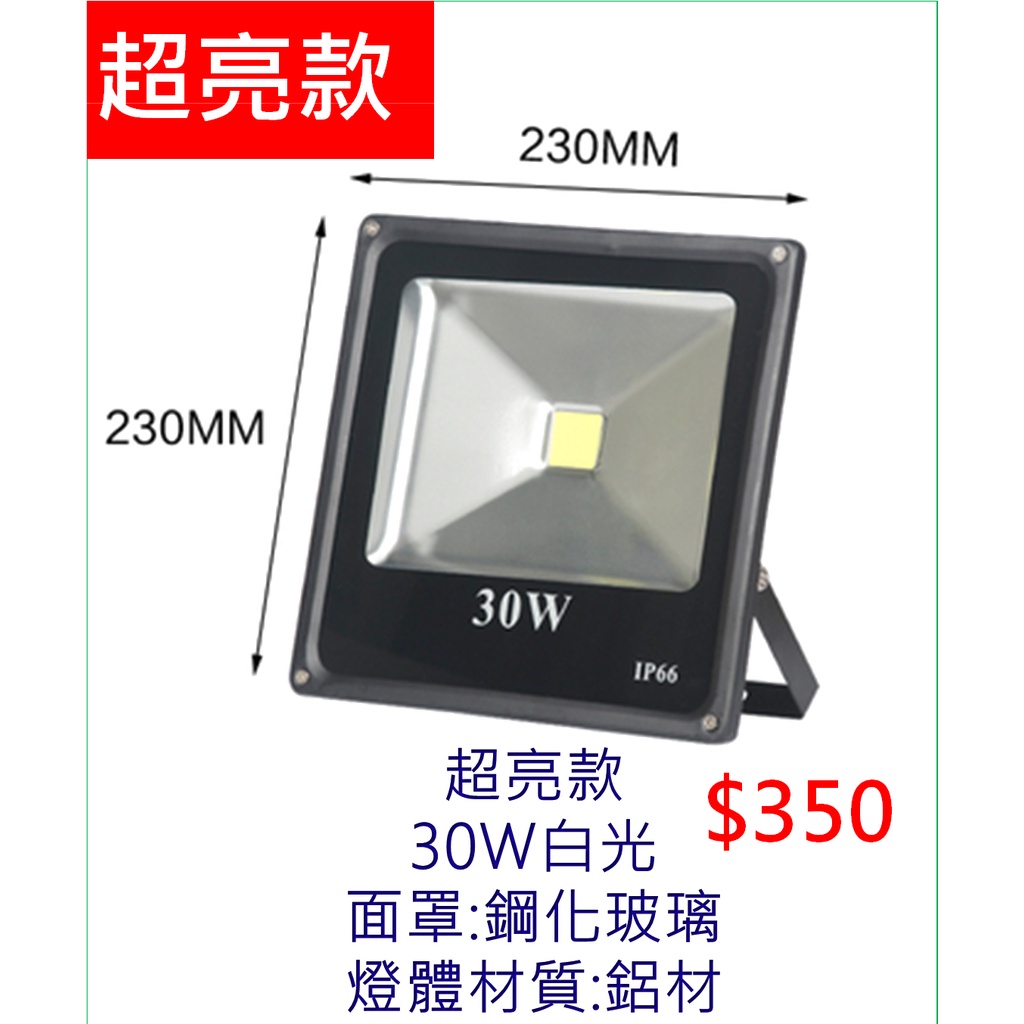 超亮款

230MM

230MM

30W

IP66

超亮款
30W白光
面罩:鋼化玻璃
燈體材質:鋁材

$350